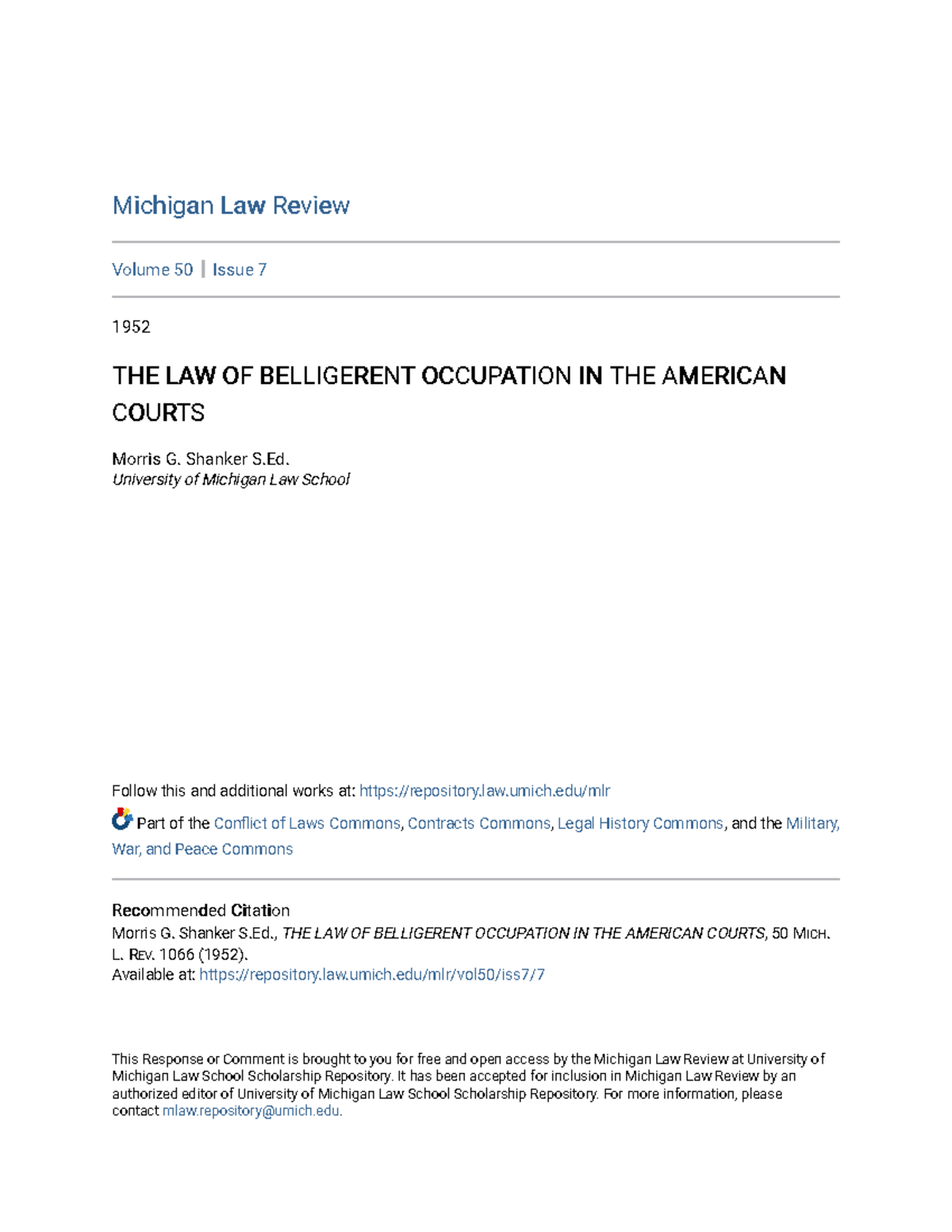 Michigan Law Review

Volume 50 | Issue 7

1952

THE LAW OF BELLIGERENT OCCUPATION IN THE AMERICAN COURTS

Morris G. Shanker S.Ed.
University of Michigan Law School

Follow this and additional works at: https://repository.law.umich.edu/mlr

Part of the Conflict of Laws Commons, Contracts Commons, Legal History Commons, and the Military, War, and Peace Commons

Recommended Citation
Morris G. Shanker S.Ed., THE LAW OF BELLIGERENT OCCUPATION IN THE AMERICAN COURTS, 50 MICH. L. REV. 1066 (1952).
Available at: https://repository.law.umich.edu/mlr/vol50/iss7/7

This Response or Comment is brought to you for free and open access by the Michigan Law Review at University of Michigan Law School Scholarship Repository. It has been accepted for inclusion in Michigan Law Review by an authorized editor of University of Michigan Law School Scholarship Repository. For more information, please contact mlaw.repository@umich.edu.